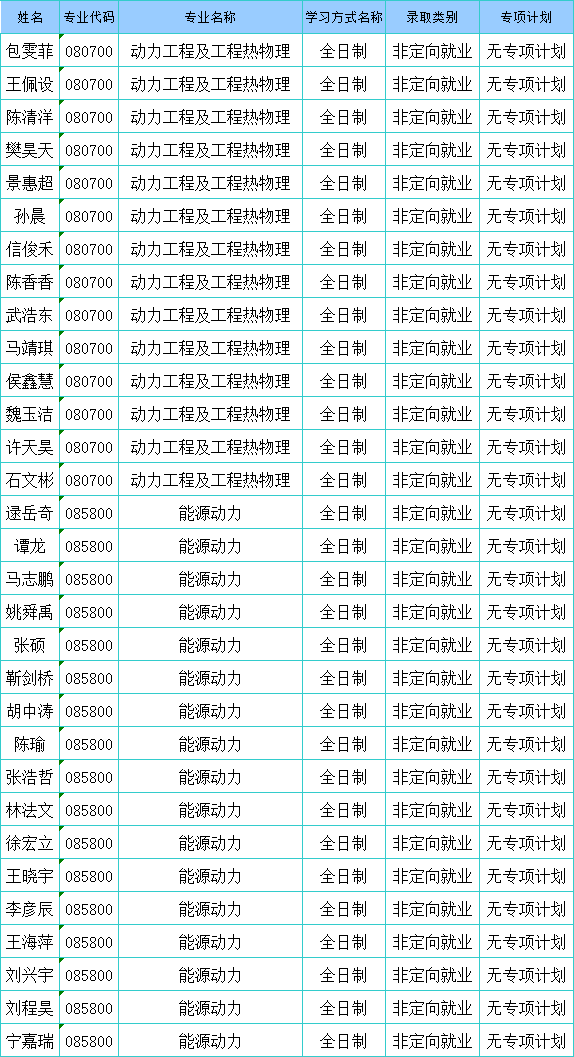 | 姓名 | 专业代码 | 专业名称 | 学习方式名称 | 录取类别 | 专项计划 |
|---|---|---|---|---|---|
| 包雯菲 | 080700 | 动力工程及工程热物理 | 全日制 | 非定向就业 | 无专项计划 |
| 王佩设 | 080700 | 动力工程及工程热物理 | 全日制 | 非定向就业 | 无专项计划 |
| 陈清洋 | 080700 | 动力工程及工程热物理 | 全日制 | 非定向就业 | 无专项计划 |
| 樊昊天 | 080700 | 动力工程及工程热物理 | 全日制 | 非定向就业 | 无专项计划 |
| 景惠超 | 080700 | 动力工程及工程热物理 | 全日制 | 非定向就业 | 无专项计划 |
| 孙晨 | 080700 | 动力工程及工程热物理 | 全日制 | 非定向就业 | 无专项计划 |
| 信俊禾 | 080700 | 动力工程及工程热物理 | 全日制 | 非定向就业 | 无专项计划 |
| 陈香香 | 080700 | 动力工程及工程热物理 | 全日制 | 非定向就业 | 无专项计划 |
| 武浩东 | 080700 | 动力工程及工程热物理 | 全日制 | 非定向就业 | 无专项计划 |
| 马靖琪 | 080700 | 动力工程及工程热物理 | 全日制 | 非定向就业 | 无专项计划 |
| 侯鑫慧 | 080700 | 动力工程及工程热物理 | 全日制 | 非定向就业 | 无专项计划 |
| 魏玉洁 | 080700 | 动力工程及工程热物理 | 全日制 | 非定向就业 | 无专项计划 |
| 许天昊 | 080700 | 动力工程及工程热物理 | 全日制 | 非定向就业 | 无专项计划 |
| 石文彬 | 080700 | 动力工程及工程热物理 | 全日制 | 非定向就业 | 无专项计划 |
| 逯岳奇 | 085800 | 能源动力 | 全日制 | 非定向就业 | 无专项计划 |
| 谭龙 | 085800 | 能源动力 | 全日制 | 非定向就业 | 无专项计划 |
| 马志鹏 | 085800 | 能源动力 | 全日制 | 非定向就业 | 无专项计划 |
| 姚舜禹 | 085800 | 能源动力 | 全日制 | 非定向就业 | 无专项计划 |
| 张硕 | 085800 | 能源动力 | 全日制 | 非定向就业 | 无专项计划 |
| 靳剑桥 | 085800 | 能源动力 | 全日制 | 非定向就业 | 无专项计划 |
| 胡中涛 | 085800 | 能源动力 | 全日制 | 非定向就业 | 无专项计划 |
| 陈瑜 | 085800 | 能源动力 | 全日制 | 非定向就业 | 无专项计划 |
| 张浩哲 | 085800 | 能源动力 | 全日制 | 非定向就业 | 无专项计划 |
| 林法文 | 085800 | 能源动力 | 全日制 | 非定向就业 | 无专项计划 |
| 徐宏立 | 085800 | 能源动力 | 全日制 | 非定向就业 | 无专项计划 |
| 王晓宇 | 085800 | 能源动力 | 全日制 | 非定向就业 | 无专项计划 |
| 李彦辰 | 085800 | 能源动力 | 全日制 | 非定向就业 | 无专项计划 |
| 王海萍 | 085800 | 能源动力 | 全日制 | 非定向就业 | 无专项计划 |
| 刘兴宇 | 085800 | 能源动力 | 全日制 | 非定向就业 | 无专项计划 |
| 刘程昊 | 085800 | 能源动力 | 全日制 | 非定向就业 | 无专项计划 |
| 宁嘉瑞 | 085800 | 能源动力 | 全日制 | 非定向就业 | 无专项计划 |